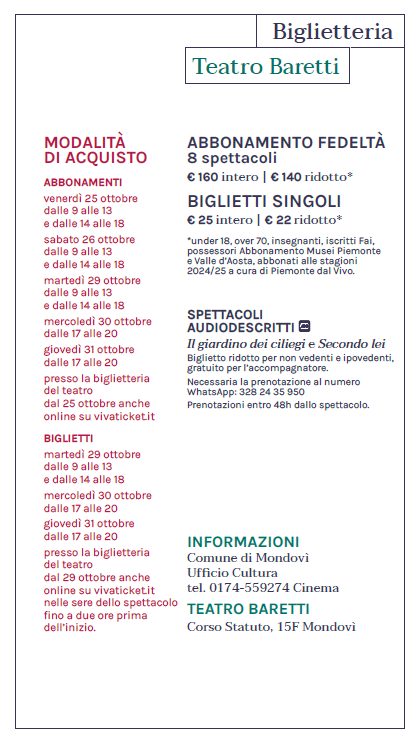 Biglietteria

Teatro Baretti

MODALITÀ DI ACQUISTO

ABBONAMENTI

venerdì 25 ottobre
dalle 9 alle 13
e dalle 14 alle 18

sabato 26 ottobre
dalle 9 alle 13
e dalle 14 alle 18

martedì 29 ottobre
dalle 9 alle 13
e dalle 14 alle 18

mercoledì 30 ottobre
dalle 17 alle 20

giovedì 31 ottobre
dalle 17 alle 20

presso la biglietteria del teatro
dal 25 ottobre anche online su vivaticket.it

BIGLIETTI

martedì 29 ottobre
dalle 9 alle 13
e dalle 14 alle 18

mercoledì 30 ottobre
dalle 17 alle 20

giovedì 31 ottobre
dalle 17 alle 20

presso la biglietteria del teatro
dal 29 ottobre anche online su vivaticket.it
nelle sere dello spettacolo fino a due ore prima dell'inizio.

ABBONAMENTO FEDELTÀ
8 spettacoli
€ 160 intero | € 140 ridotto*

BIGLIETTI SINGOLI
€ 25 intero | € 22 ridotto*

*under 18, over 70, insegnanti, iscritti Fai, possessori Abbonamento Musei Piemonte e Valle d'Aosta, abbonati alle stagioni 2024/25 a cura di Piemonte dal Vivo.

SPETTACOLI AUDIODESCRITTI
Il giardino dei ciliegi e Secondo lei
Biglietto ridotto per non vedenti e ipovedenti, gratuito per l'accompagnatore.
Necessaria la prenotazione al numero WhatsApp: 328 24 35 950
Prenotazioni entro 48h dallo spettacolo.

INFORMAZIONI
Comune di Mondovì
Ufficio Cultura
tel. 0174-559274 Cinema

TEATRO BARETTI
Corso Statuto, 15F Mondovì